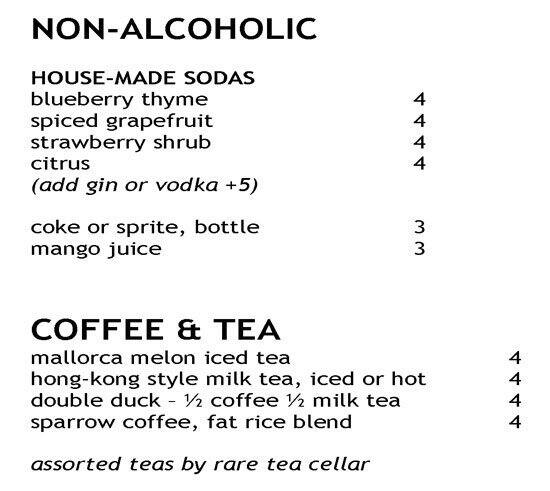 NON-ALCOHOLIC

HOUSE-MADE SODAS
blueberry thyme 4
spiced grapefruit 4
strawberry shrub 4
citrus 4
(add gin or vodka +5)

coke or sprite, bottle 3
mango juice 3

COFFEE & TEA
mallorca melon iced tea 4
hong-kong style milk tea, iced or hot 4
double duck – ½ coffee ½ milk tea 4
sparrow coffee, fat rice blend 4

assorted teas by rare tea cellar